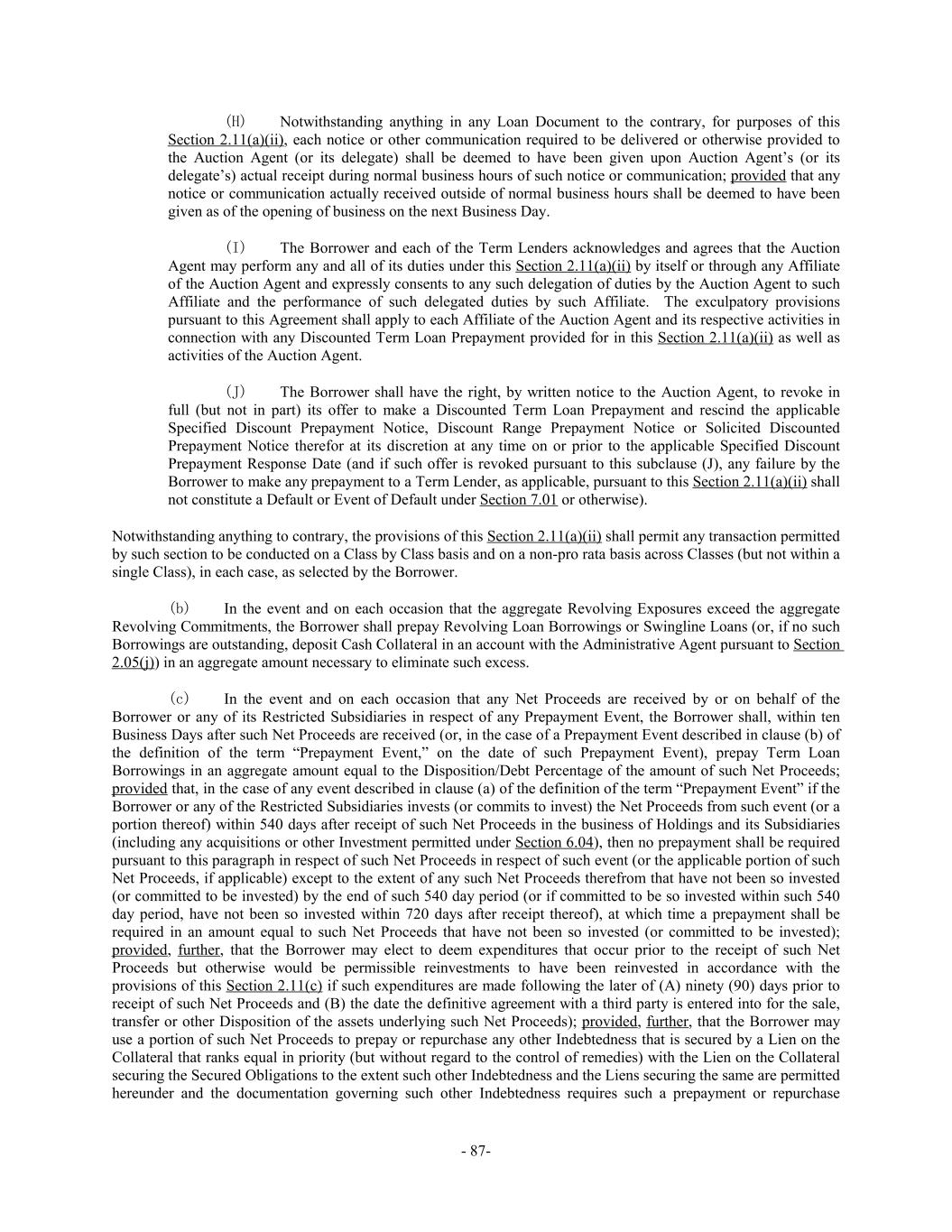 (H) Notwithstanding anything in any Loan Document to the contrary, for purposes of this Section 2.11(a)(ii), each notice or other communication required to be delivered or otherwise provided to the Auction Agent (or its delegate) shall be deemed to have been given upon Auction Agent's (or its delegate's) actual receipt during normal business hours of such notice or communication; provided that any notice or communication actually received outside of normal business hours shall be deemed to have been given as of the opening of business on the next Business Day.

(I) The Borrower and each of the Term Lenders acknowledges and agrees that the Auction Agent may perform any and all of its duties under this Section 2.11(a)(ii) by itself or through any Affiliate of the Auction Agent and expressly consents to any such delegation of duties by the Auction Agent to such Affiliate and the performance of such delegated duties by such Affiliate. The exculpatory provisions pursuant to this Agreement shall apply to each Affiliate of the Auction Agent and its respective activities in connection with any Discounted Term Loan Prepayment provided for in this Section 2.11(a)(ii) as well as activities of the Auction Agent.

(J) The Borrower shall have the right, by written notice to the Auction Agent, to revoke in full (but not in part) its offer to make a Discounted Term Loan Prepayment and rescind the applicable Specified Discount Prepayment Notice, Discount Range Prepayment Notice or Solicited Discounted Prepayment Notice therefor at its discretion at any time on or prior to the applicable Specified Discount Prepayment Response Date (and if such offer is revoked pursuant to this subclause (J), any failure by the Borrower to make any prepayment to a Term Lender, as applicable, pursuant to this Section 2.11(a)(ii) shall not constitute a Default or Event of Default under Section 7.01 or otherwise).

Notwithstanding anything to contrary, the provisions of this Section 2.11(a)(ii) shall permit any transaction permitted by such section to be conducted on a Class by Class basis and on a non-pro rata basis across Classes (but not within a single Class), in each case, as selected by the Borrower.

(b) In the event and on each occasion that the aggregate Revolving Exposures exceed the aggregate Revolving Commitments, the Borrower shall prepay Revolving Loan Borrowings or Swingline Loans (or, if no such Borrowings are outstanding, deposit Cash Collateral in an account with the Administrative Agent pursuant to Section 2.05(j)) in an aggregate amount necessary to eliminate such excess.

(c) In the event and on each occasion that any Net Proceeds are received by or on behalf of the Borrower or any of its Restricted Subsidiaries in respect of any Prepayment Event, the Borrower shall, within ten Business Days after such Net Proceeds are received (or, in the case of a Prepayment Event described in clause (b) of the definition of the term "Prepayment Event," on the date of such Prepayment Event), prepay Term Loan Borrowings in an aggregate amount equal to the Disposition/Debt Percentage of the amount of such Net Proceeds; provided that, in the case of any event described in clause (a) of the definition of the term "Prepayment Event" if the Borrower or any of the Restricted Subsidiaries invests (or commits to invest) the Net Proceeds from such event (or a portion thereof) within 540 days after receipt of such Net Proceeds in the business of Holdings and its Subsidiaries (including any acquisitions or other Investment permitted under Section 6.04), then no prepayment shall be required pursuant to this paragraph in respect of such Net Proceeds in respect of such event (or the applicable portion of such Net Proceeds, if applicable) except to the extent of any such Net Proceeds therefrom that have not been so invested (or committed to be invested) by the end of such 540 day period (or if committed to be so invested within such 540 day period, have not been so invested within 720 days after receipt thereof), at which time a prepayment shall be required in an amount equal to such Net Proceeds that have not been so invested (or committed to be invested); provided, further, that the Borrower may elect to deem expenditures that occur prior to the receipt of such Net Proceeds but otherwise would be permissible reinvestments to have been reinvested in accordance with the provisions of this Section 2.11(c) if such expenditures are made following the later of (A) ninety (90) days prior to receipt of such Net Proceeds and (B) the date the definitive agreement with a third party is entered into for the sale, transfer or other Disposition of the assets underlying such Net Proceeds); provided, further, that the Borrower may use a portion of such Net Proceeds to prepay or repurchase any other Indebtedness that is secured by a Lien on the Collateral that ranks equal in priority (but without regard to the control of remedies) with the Lien on the Collateral securing the Secured Obligations to the extent such other Indebtedness and the Liens securing the same are permitted hereunder and the documentation governing such other Indebtedness requires such a prepayment or repurchase

- 87-